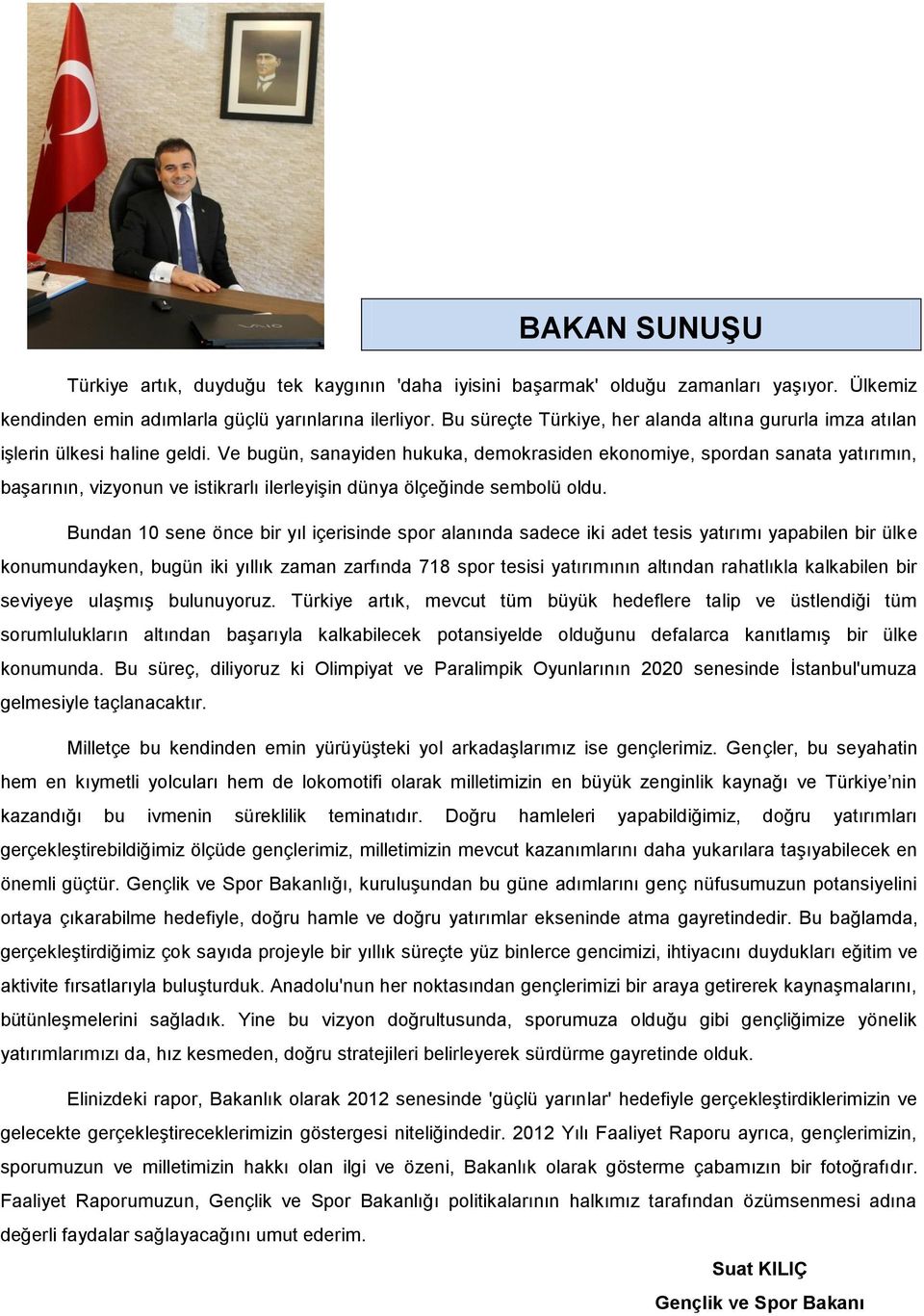 BAKAN SUNUŞU

Türkiye artık, duyduğu tek kaygının 'daha iyisini başarmak' olduğu zamanları yaşıyor. Ülkemiz kendinden emin adımlarla güçlü yarınlarına ilerliyor. Bu süreçte Türkiye, her alanda altına gururla imza atılan işlerin ülkesi haline geldi. Ve bugün, sanayiden hukuka, demokrasiden ekonomiye, spordan sanata yatırımın, başarının, vizyonun ve istikrarlı ilerleyişin dünya ölçeğinde sembolü oldu.

Bundan 10 sene önce bir yıl içerisinde spor alanında sadece iki adet tesis yatırımı yapabilen bir ülke konumundayken, bugün iki yıllık zaman zarfında 718 spor tesisi yatırımının altından rahatlıkla kalkabilen bir seviyeye ulaşmış bulunuyoruz. Türkiye artık, mevcut tüm büyük hedeflere talip ve üstlendiği tüm sorumlulukların altından başarıyla kalkabilecek potansiyelde olduğunu defalarca kanıtlamış bir ülke konumunda. Bu süreç, diliyoruz ki Olimpiyat ve Paralimpik Oyunlarının 2020 senesinde İstanbul'umuza gelmesiyle taçlanacaktır.

Milletçe bu kendinden emin yürüyüşteki yol arkadaşlarımız ise gençlerimiz. Gençler, bu seyahatin hem en kıymetli yolcuları hem de lokomotifi olarak milletimizin en büyük zenginlik kaynağı ve Türkiye'nin kazandığı bu ivmenin süreklilik teminatıdır. Doğru hamleleri yapabildiğimiz, doğru yatırımları gerçekleştirebildiğimiz ölçüde gençlerimiz, milletimizin mevcut kazanımlarını daha yukarılara taşıyabilecek en önemli güçtür. Gençlik ve Spor Bakanlığı, kuruluşundan bu güne adımlarını genç nüfusumuzun potansiyelini ortaya çıkarabilme hedefiyle, doğru hamle ve doğru yatırımlar ekseninde atma gayretindedir. Bu bağlamda, gerçekleştirdiğimiz çok sayıda projeyle bir yıllık süreçte yüz binlerce gencimizi, ihtiyacını duydukları eğitim ve aktivite fırsatlarıyla buluşturduk. Anadolu'nun her noktasından gençlerimizi bir araya getirerek kaynaşmalarını, bütünleşmelerini sağladık. Yine bu vizyon doğrultusunda, sporumuza olduğu gibi gençliğimize yönelik yatırımlarımızı da, hız kesmeden, doğru stratejileri belirleyerek sürdürme gayretinde olduk.

Elinizdeki rapor, Bakanlık olarak 2012 senesinde 'güçlü yarınlar' hedefiyle gerçekleştirdiklerimizin ve gelecekte gerçekleştireceklerimizin göstergesi niteliğindedir. 2012 Yılı Faaliyet Raporu ayrıca, gençlerimizin, sporumuzun ve milletimizin hakkı olan ilgi ve özeni, Bakanlık olarak gösterme çabamızın bir fotoğrafıdır. Faaliyet Raporumuzun, Gençlik ve Spor Bakanlığı politikalarının halkımız tarafından özümsenmesi adına değerli faydalar sağlayacağını umut ederim.

Suat KILIÇ
Gençlik ve Spor Bakanı